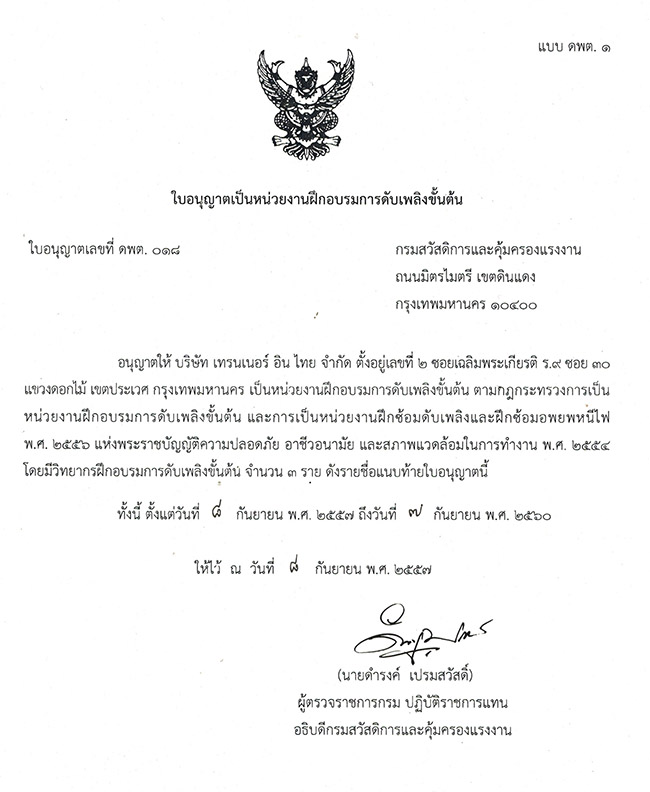 แบบ ดพต. ๑

ใบอนุญาตเป็นหน่วยงานฝึกอบรมการดับเพลิงขั้นต้น

ใบอนุญาตเลขที่ ดพต. ๐๑๘

กรมสวัสดิการและคุ้มครองแรงงาน
ถนนมิตรไมตรี เขตดินแดง
กรุงเทพมหานคร ๑๐๔๐๐

อนุญาตให้ บริษัท เทรนเนอร์ อิน ไทย จำกัด ตั้งอยู่เลขที่ ๒ ซอยเฉลิมพระเกียรติ ร.๙ ซอย ๓๐ แขวงดอกไม้ เขตประเวศ กรุงเทพมหานคร เป็นหน่วยงานฝึกอบรมการดับเพลิงขั้นต้น ตามกฎกระทรวงการเป็นหน่วยงานฝึกอบรมการดับเพลิงขั้นต้น และการเป็นหน่วยงานฝึกซ้อมดับเพลิงและฝึกซ้อมอพยพหนีไฟ พ.ศ. ๒๕๕๖ แห่งพระราชบัญญัติความปลอดภัย อาชีวอนามัย และสภาพแวดล้อมในการทำงาน พ.ศ. ๒๕๕๔ โดยมีวิทยากรฝึกอบรมการดับเพลิงขั้นต้น จำนวน ๓ ราย ดังรายชื่อแนบท้ายใบอนุญาตนี้

ทั้งนี้ ตั้งแต่วันที่ ๘ กันยายน พ.ศ. ๒๕๕๗ ถึงวันที่ ๗ กันยายน พ.ศ. ๒๕๖๐

ให้ไว้ ณ วันที่ ๘ กันยายน พ.ศ. ๒๕๕๗

(นายดำรงค์ เปรมสวัสดิ์)
ผู้ตรวจราชการกรม ปฏิบัติราชการแทน
อธิบดีกรมสวัสดิการและคุ้มครองแรงงาน